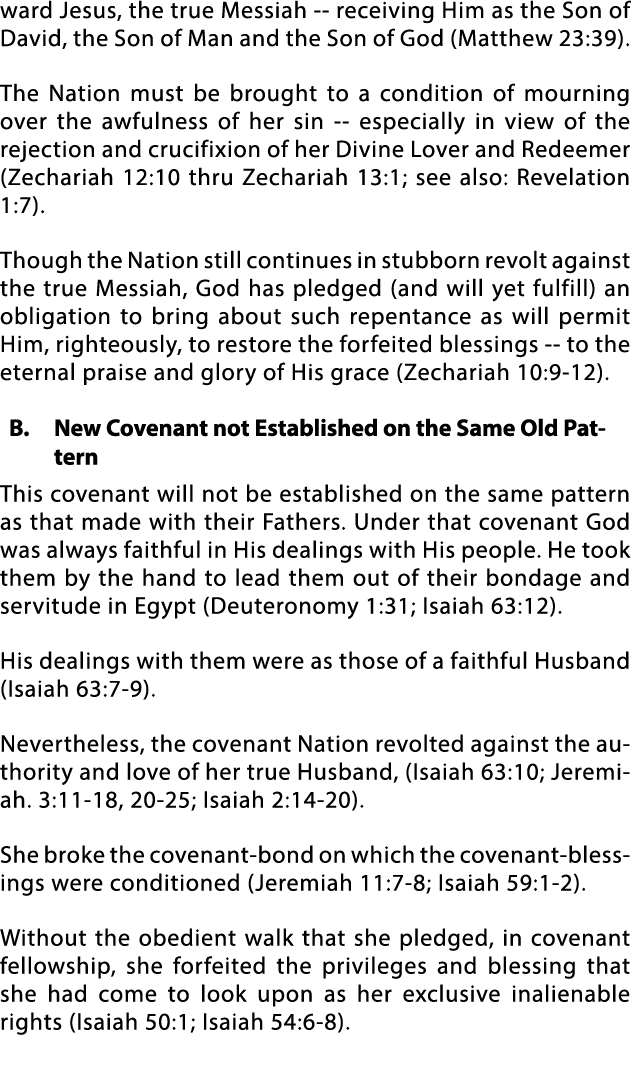 ward Jesus, the true Messiah -- receiving Him as the Son of David, the Son of Man and the Son of God (Matthew 23:39).

The Nation must be brought to a condition of mourning over the awfulness of her sin -- especially in view of the rejection and crucifixion of her Divine Lover and Redeemer (Zechariah 12:10 thru Zechariah 13:1; see also: Revelation 1:7).

Though the Nation still continues in stubborn revolt against the true Messiah, God has pledged (and will yet fulfill) an obligation to bring about such repentance as will permit Him, righteously, to restore the forfeited blessings -- to the eternal praise and glory of His grace (Zechariah 10:9-12).

B. New Covenant not Established on the Same Old Pattern

This covenant will not be established on the same pattern as that made with their Fathers. Under that covenant God was always faithful in His dealings with His people. He took them by the hand to lead them out of their bondage and servitude in Egypt (Deuteronomy 1:31; Isaiah 63:12).

His dealings with them were as those of a faithful Husband (Isaiah 63:7-9).

Nevertheless, the covenant Nation revolted against the authority and love of her true Husband, (Isaiah 63:10; Jeremiah. 3:11-18, 20-25; Isaiah 2:14-20).

She broke the covenant-bond on which the covenant-blessings were conditioned (Jeremiah 11:7-8; Isaiah 59:1-2).

Without the obedient walk that she pledged, in covenant fellowship, she forfeited the privileges and blessing that she had come to look upon as her exclusive inalienable rights (Isaiah 50:1; Isaiah 54:6-8).